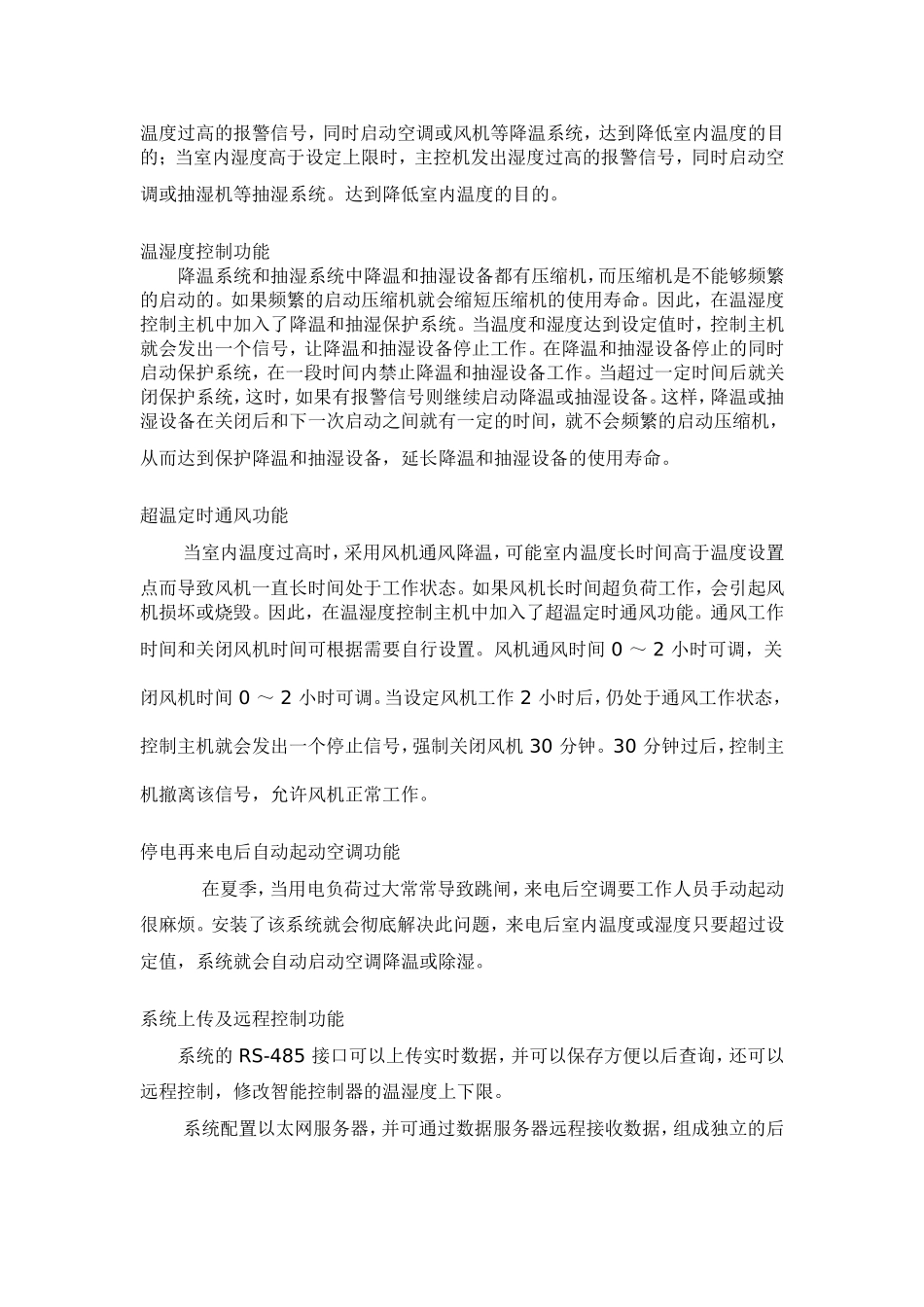 温度过高的报警信号，同时启动空调或风机等降温系统，达到降低室内温度的目的；当室内湿度高于设定上限时，主控机发出湿度过高的报警信号，同时启动空调或抽湿机等抽湿系统。达到降低室内温度的目的。

温湿度控制功能

降温系统和抽湿系统中降温和抽湿设备都有压缩机，而压缩机是不能够频繁的启动的。如果频繁的启动压缩机就会缩短压缩机的使用寿命。因此，在温湿度控制主机中加入了降温和抽湿保护系统。当温度和湿度达到设定值时，控制主机就会发出一个信号，让降温和抽湿设备停止工作。在降温和抽湿设备停止的同时启动保护系统，在一段时间内禁止降温和抽湿设备工作。当超过一定时间后就关闭保护系统，这时，如果有报警信号则继续启动降温或抽湿设备。这样，降温或抽湿设备在关闭后和下一次启动之间就有一定的时间，就不会频繁的启动压缩机，从而达到保护降温和抽湿设备，延长降温和抽湿设备的使用寿命。

超温定时通风功能

当室内温度过高时，采用风机通风降温，可能室内温度长时间高于温度设置点而导致风机一直长时间处于工作状态。如果风机长时间超负荷工作，会引起风机损坏或烧毁。因此，在温湿度控制主机中加入了超温定时通风功能。通风工作时间和关闭风机时间可根据需要自行设置。风机通风时间 0 ～ 2 小时可调，关闭风机时间 0 ～ 2 小时可调。当设定风机工作 2 小时后，仍处于通风工作状态，控制主机就会发出一个停止信号，强制关闭风机 30 分钟。30 分钟过后，控制主机撤离该信号，允许风机正常工作。

停电再来电后自动起动空调功能

在夏季，当用电负荷过大常常导致跳闸，来电后空调要工作人员手动起动很麻烦。安装了该系统就会彻底解决此问题，来电后室内温度或湿度只要超过设定值，系统就会自动启动空调降温或除湿。

系统上传及远程控制功能

系统的 RS-485 接口可以上传实时数据，并可以保存方便以后查询，还可以远程控制，修改智能控制器的温湿度上下限。

系统配置以太网服务器，并可通过数据服务器远程接收数据，组成独立的后